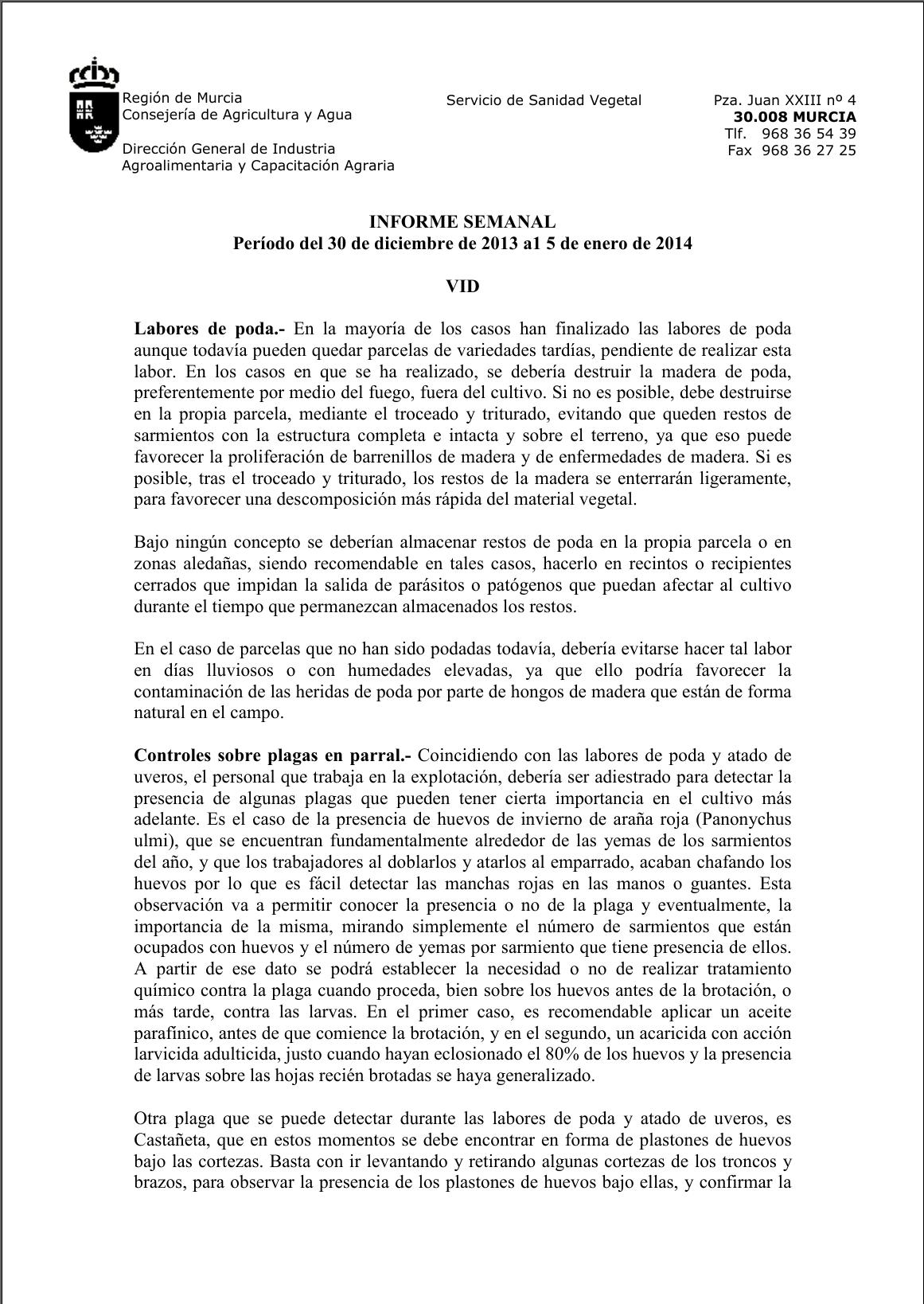 Región de Murcia
Consejería de Agricultura y Agua

Dirección General de Industria
Agroalimentaria y Capacitación Agraria

Servicio de Sanidad Vegetal

Pza. Juan XXIII nº 4
30.008 MURCIA
Tlf. 968 36 54 39
Fax 968 36 27 25

INFORME SEMANAL
Período del 30 de diciembre de 2013 a1 5 de enero de 2014

VID

Labores de poda.- En la mayoría de los casos han finalizado las labores de poda aunque todavía pueden quedar parcelas de variedades tardías, pendiente de realizar esta labor. En los casos en que se ha realizado, se debería destruir la madera de poda, preferentemente por medio del fuego, fuera del cultivo. Si no es posible, debe destruirse en la propia parcela, mediante el troceado y triturado, evitando que queden restos de sarmientos con la estructura completa e intacta y sobre el terreno, ya que eso puede favorecer la proliferación de barrenillos de madera y de enfermedades de madera. Si es posible, tras el troceado y triturado, los restos de la madera se enterrarán ligeramente, para favorecer una descomposición más rápida del material vegetal.

Bajo ningún concepto se deberían almacenar restos de poda en la propia parcela o en zonas aledañas, siendo recomendable en tales casos, hacerlo en recintos o recipientes cerrados que impidan la salida de parásitos o patógenos que puedan afectar al cultivo durante el tiempo que permanezcan almacenados los restos.

En el caso de parcelas que no han sido podadas todavía, debería evitarse hacer tal labor en días lluviosos o con humedades elevadas, ya que ello podría favorecer la contaminación de las heridas de poda por parte de hongos de madera que están de forma natural en el campo.

Controles sobre plagas en parral.- Coincidiendo con las labores de poda y atado de uveros, el personal que trabaja en la explotación, debería ser adiestrado para detectar la presencia de algunas plagas que pueden tener cierta importancia en el cultivo más adelante. Es el caso de la presencia de huevos de invierno de araña roja (Panonychus ulmi), que se encuentran fundamentalmente alrededor de las yemas de los sarmientos del año, y que los trabajadores al doblarlos y atarlos al emparrado, acaban chafando los huevos por lo que es fácil detectar las manchas rojas en las manos o guantes. Esta observación va a permitir conocer la presencia o no de la plaga y eventualmente, la importancia de la misma, mirando simplemente el número de sarmientos que están ocupados con huevos y el número de yemas por sarmiento que tiene presencia de ellos. A partir de ese dato se podrá establecer la necesidad o no de realizar tratamiento químico contra la plaga cuando proceda, bien sobre los huevos antes de la brotación, o más tarde, contra las larvas. En el primer caso, es recomendable aplicar un aceite parafínico, antes de que comience la brotación, y en el segundo, un acaricida con acción larvicida adulticida, justo cuando hayan eclosionado el 80% de los huevos y la presencia de larvas sobre las hojas recién brotadas se haya generalizado.

Otra plaga que se puede detectar durante las labores de poda y atado de uveros, es Castañeta, que en estos momentos se debe encontrar en forma de plastones de huevos bajo las cortezas. Basta con ir levantando y retirando algunas cortezas de los troncos y brazos, para observar la presencia de los plastones de huevos bajo ellas, y confirmar la